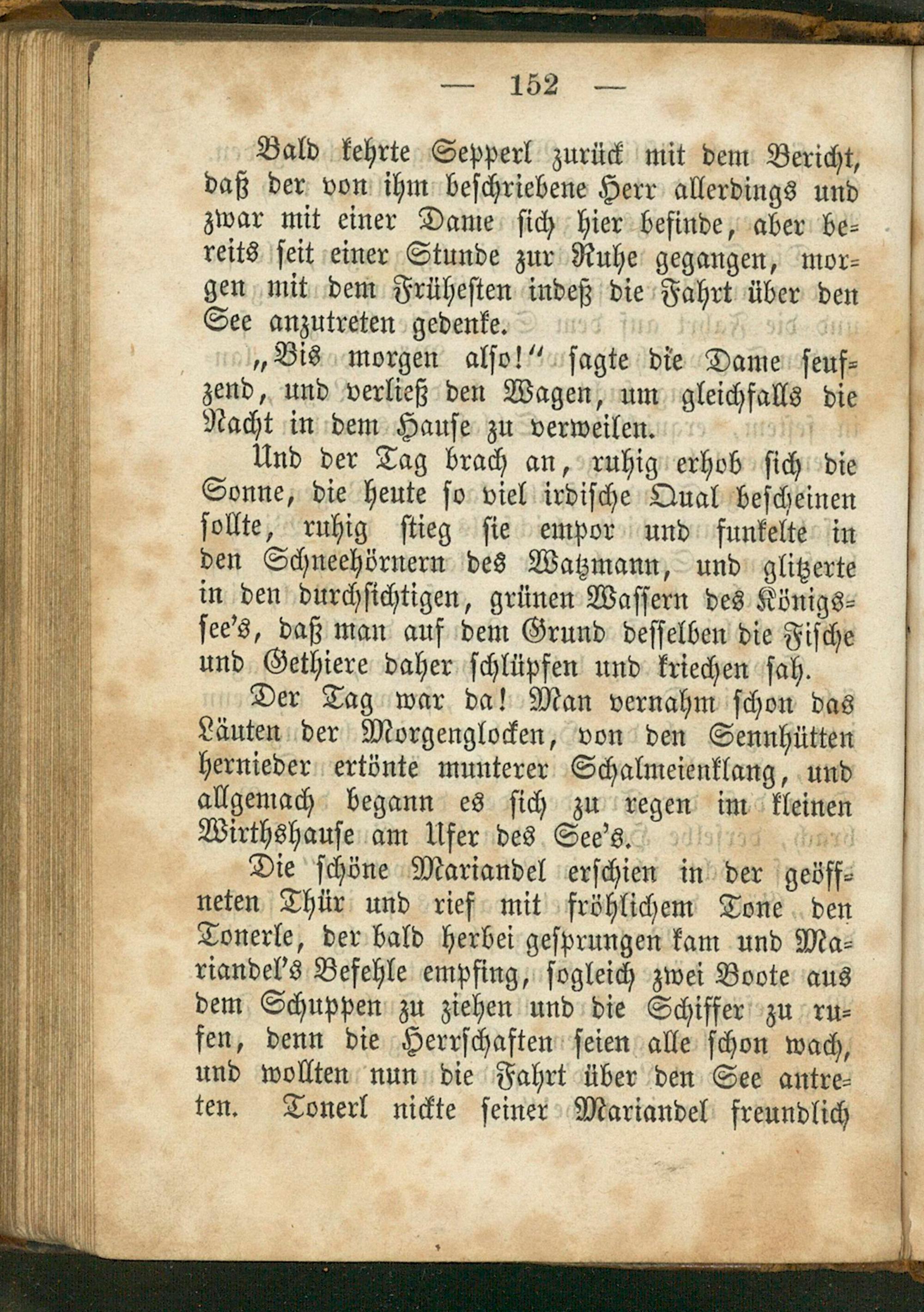 — 152 —

Bald kehrte Sepperl zurück mit dem Bericht, daß der von ihm beschriebene Herr allerdings und zwar mit einer Dame sich hier befinde, aber bereits seit einer Stunde zur Ruhe gegangen, morgen mit dem Frühesten indeß die Fahrt über den See anzutreten gedenke.

„Bis morgen also!“ sagte die Dame seufzend, und verließ den Wagen, um gleichfalls die Nacht in dem Hause zu verweilen.

Und der Tag brach an, ruhig erhob sich die Sonne, die heute so viel irdische Qual bescheinen sollte, ruhig stieg sie empor und funkelte in den Schneehörnern des Watzmann, und glitzerte in den durchsichtigen, grünen Wassern des Königssee's, daß man auf dem Grund desselben die Fische und Gethiere daher schlüpfen und kriechen sah.

Der Tag war da! Man vernahm schon das Läuten der Morgenglocken, von den Sennhütten hernieder ertönte munterer Schalmeienklang, und allgemach begann es sich zu regen im kleinen Wirthshause am Ufer des See's.

Die schöne Mariandel erschien in der geöffneten Thür und rief mit fröhlichem Tone den Tonerle, der bald herbei gesprungen kam und Mariandel's Befehle empfing, sogleich zwei Boote aus dem Schuppen zu ziehen und die Schiffer zu rufen, denn die Herrschaften seien alle schon wach, und wollten nun die Fahrt über den See antreten. Tonerl nickte seiner Mariandel freundlich